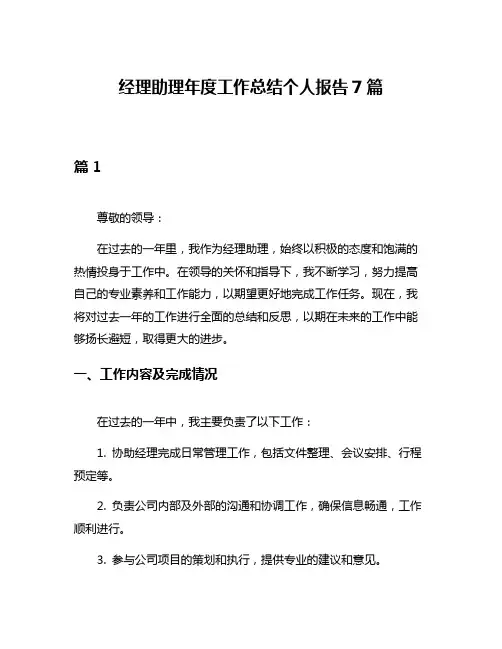 经理助理年度工作总结个人报告 7 篇

篇 1

尊敬的领导：

在过去的一年里，我作为经理助理，始终以积极的态度和饱满的热情投身于工作中。在领导的关怀和指导下，我不断学习，努力提高自己的专业素养和工作能力，以期望更好地完成工作任务。现在，我将对过去一年的工作进行全面的总结和反思，以期在未来的工作中能够扬长避短，取得更大的进步。

一、工作内容及完成情况

在过去的一年中，我主要负责了以下工作：

1. 协助经理完成日常管理工作，包括文件整理、会议安排、行程预定等。

2. 负责公司内部及外部的沟通和协调工作，确保信息畅通，工作顺利进行。

3. 参与公司项目的策划和执行，提供专业的建议和意见。